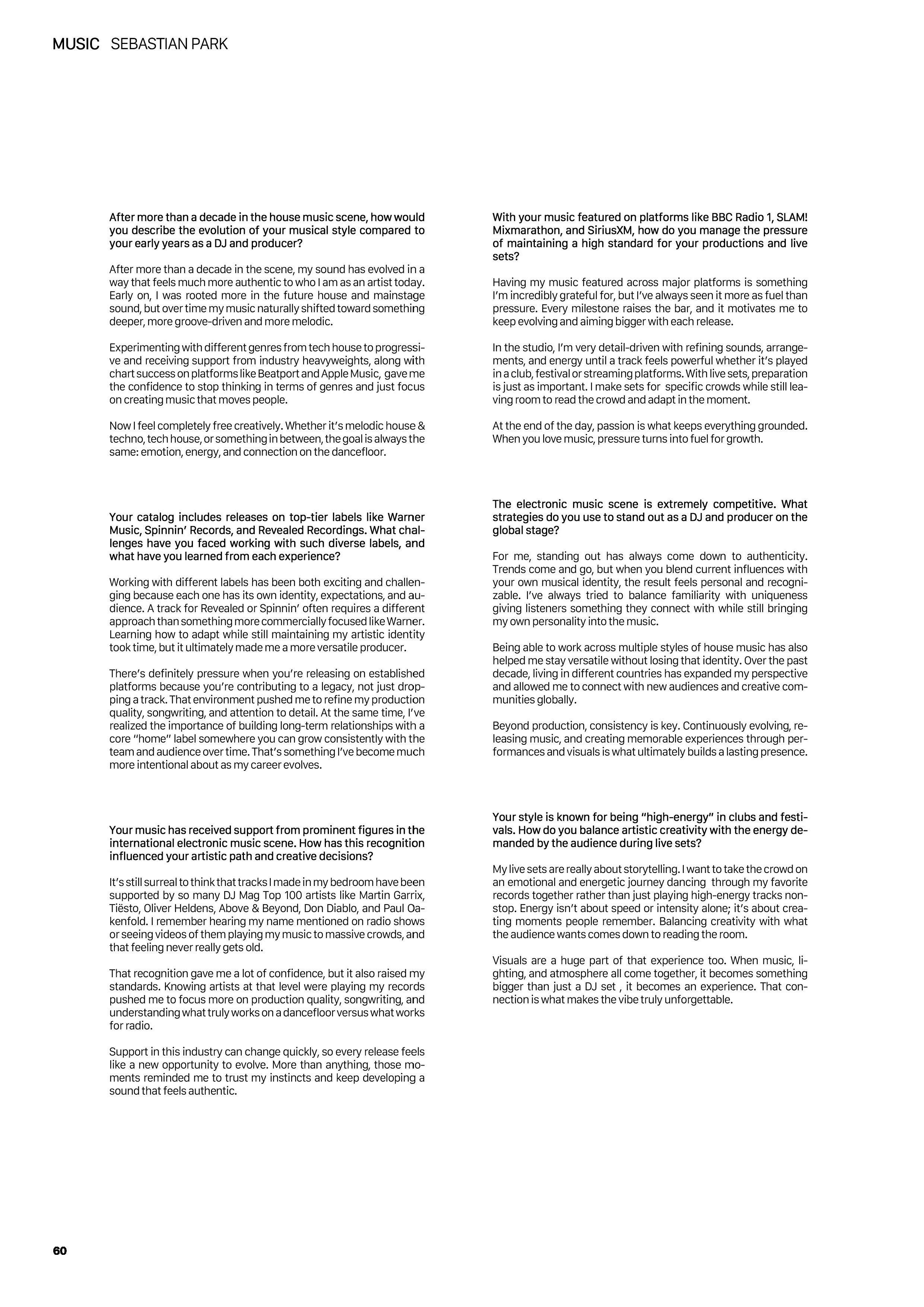 MUSIC SEBASTIAN PARK

After more than a decade in the house music scene, how would you describe the evolution of your musical style compared to your early years as a DJ and producer?

After more than a decade in the scene, my sound has evolved in a way that feels much more authentic to who I am as an artist today. Early on, I was rooted more in the future house and mainstage sound, but over time my music naturally shifted toward something deeper, more groove-driven and more melodic.

Experimenting with different genres from tech house to progressive and receiving support from industry heavyweights, along with chart success on platforms like Beatport and Apple Music, gave me the confidence to stop thinking in terms of genres and just focus on creating music that moves people.

Now I feel completely free creatively. Whether it's melodic house & techno, tech house, or something in between, the goal is always the same: emotion, energy, and connection on the dancefloor.

Your catalog includes releases on top-tier labels like Warner Music, Spinnin' Records, and Revealed Recordings. What challenges have you faced working with such diverse labels, and what have you learned from each experience?

Working with different labels has been both exciting and challenging because each one has its own identity, expectations, and audience. A track for Revealed or Spinnin' often requires a different approach than something more commercially focused like Warner. Learning how to adapt while still maintaining my artistic identity took time, but it ultimately made me a more versatile producer.

There's definitely pressure when you're releasing on established platforms because you're contributing to a legacy, not just dropping a track. That environment pushed me to refine my production quality, songwriting, and attention to detail. At the same time, I've realized the importance of building long-term relationships with a core "home" label somewhere you can grow consistently with the team and audience over time. That's something I've become much more intentional about as my career evolves.

Your music has received support from prominent figures in the international electronic music scene. How has this recognition influenced your artistic path and creative decisions?

It's still surreal to think that tracks I made in my bedroom have been supported by so many DJ Mag Top 100 artists like Martin Garrix, Tiësto, Oliver Heldens, Above & Beyond, Don Diablo, and Paul Oakenfold. I remember hearing my name mentioned on radio shows or seeing videos of them playing my music to massive crowds, and that feeling never really gets old.

That recognition gave me a lot of confidence, but it also raised my standards. Knowing artists at that level were playing my records pushed me to focus more on production quality, songwriting, and understanding what truly works on a dancefloor versus what works for radio.

Support in this industry can change quickly, so every release feels like a new opportunity to evolve. More than anything, those moments reminded me to trust my instincts and keep developing a sound that feels authentic.

With your music featured on platforms like BBC Radio 1, SLAM! Mixmarathon, and SiriusXM, how do you manage the pressure of maintaining a high standard for your productions and live sets?

Having my music featured across major platforms is something I'm incredibly grateful for, but I've always seen it more as fuel than pressure. Every milestone raises the bar, and it motivates me to keep evolving and aiming bigger with each release.

In the studio, I'm very detail-driven with refining sounds, arrangements, and energy until a track feels powerful whether it's played in a club, festival or streaming platforms. With live sets, preparation is just as important. I make sets for specific crowds while still leaving room to read the crowd and adapt in the moment.

At the end of the day, passion is what keeps everything grounded. When you love music, pressure turns into fuel for growth.

The electronic music scene is extremely competitive. What strategies do you use to stand out as a DJ and producer on the global stage?

For me, standing out has always come down to authenticity. Trends come and go, but when you blend current influences with your own musical identity, the result feels personal and recognizable. I've always tried to balance familiarity with uniqueness giving listeners something they connect with while still bringing my own personality into the music.

Being able to work across multiple styles of house music has also helped me stay versatile without losing that identity. Over the past decade, living in different countries has expanded my perspective and allowed me to connect with new audiences and creative communities globally.

Beyond production, consistency is key. Continuously evolving, releasing music, and creating memorable experiences through performances and visuals is what ultimately builds a lasting presence.

Your style is known for being "high-energy" in clubs and festivals. How do you balance artistic creativity with the energy demanded by the audience during live sets?

My live sets are really about storytelling. I want to take the crowd on an emotional and energetic journey dancing through my favorite records together rather than just playing high-energy tracks nonstop. Energy isn't about speed or intensity alone; it's about creating moments people remember. Balancing creativity with what the audience wants comes down to reading the room.

Visuals are a huge part of that experience too. When music, lighting, and atmosphere all come together, it becomes something bigger than just a DJ set , it becomes an experience. That connection is what makes the vibe truly unforgettable.

60